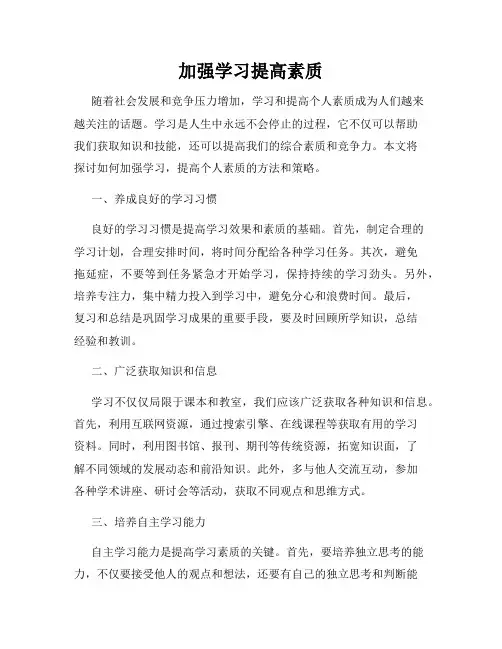 加强学习提高素质

随着社会发展和竞争压力增加，学习和提高个人素质成为人们越来越关注的话题。学习是人生中永远不会停止的过程，它不仅可以帮助我们获取知识和技能，还可以提高我们的综合素质和竞争力。本文将探讨如何加强学习，提高个人素质的方法和策略。

一、养成良好的学习习惯

良好的学习习惯是提高学习效果和素质的基础。首先，制定合理的学习计划，合理安排时间，将时间分配给各种学习任务。其次，避免拖延症，不要等到任务紧急才开始学习，保持持续的学习劲头。另外，培养专注力，集中精力投入到学习中，避免分心和浪费时间。最后，复习和总结是巩固学习成果的重要手段，要及时回顾所学知识，总结经验和教训。

二、广泛获取知识和信息

学习不仅仅局限于课本和教室，我们应该广泛获取各种知识和信息。首先，利用互联网资源，通过搜索引擎、在线课程等获取有用的学习资料。同时，利用图书馆、报刊、期刊等传统资源，拓宽知识面，了解不同领域的发展动态和前沿知识。此外，多与他人交流互动，参加各种学术讲座、研讨会等活动，获取不同观点和思维方式。

三、培养自主学习能力

自主学习能力是提高学习素质的关键。首先，要培养独立思考的能力，不仅要接受他人的观点和想法，还要有自己的独立思考和判断能